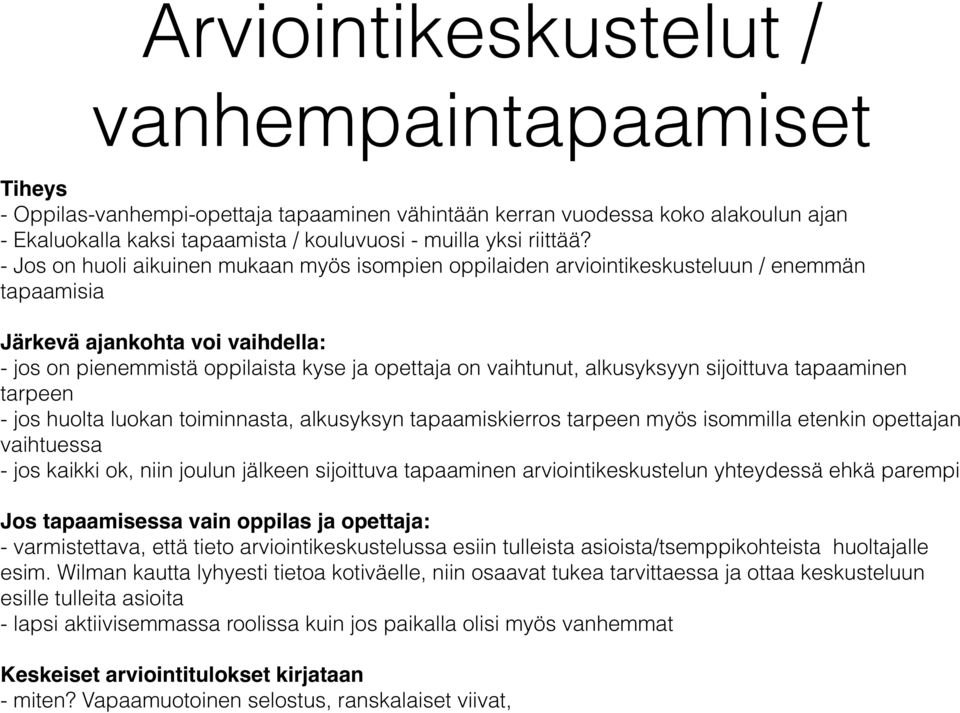 Arviointikeskustelut / vanhempaintapaamiset

Tiheys
- Oppilas-vanhempi-opettaja tapaaminen vähintään kerran vuodessa koko alakoulun ajan
- Ekaluokalla kaksi tapaamista / kouluvuosi - muilla yksi riittää?
- Jos on huoli aikuinen mukaan myös isompien oppilaiden arviointikeskusteluun / enemmän tapaamisia

Järkevä ajankohta voi vaihdella:
- jos on pienemmistä oppilaista kyse ja opettaja on vaihtunut, alkusyksyyn sijoittuva tapaaminen tarpeen
- jos huolta luokan toiminnasta, alkusyksyn tapaamiskierros tarpeen myös isommilla etenkin opettajan vaihtuessa
- jos kaikki ok, niin joulun jälkeen sijoittuva tapaaminen arviointikeskustelun yhteydessä ehkä parempi

Jos tapaamisessa vain oppilas ja opettaja:
- varmistettava, että tieto arviointikeskustelussa esiin tulleista asioista/tsemppikohteista huoltajalle esim. Wilman kautta lyhyesti tietoa kotiväelle, niin osaavat tukea tarvittaessa ja ottaa keskusteluun esille tulleita asioita
- lapsi aktiivisemmassa roolissa kuin jos paikalla olisi myös vanhemmat

Keskeiset arviointitulokset kirjataan
- miten? Vapaamuotoinen selostus, ranskalaiset viivat,